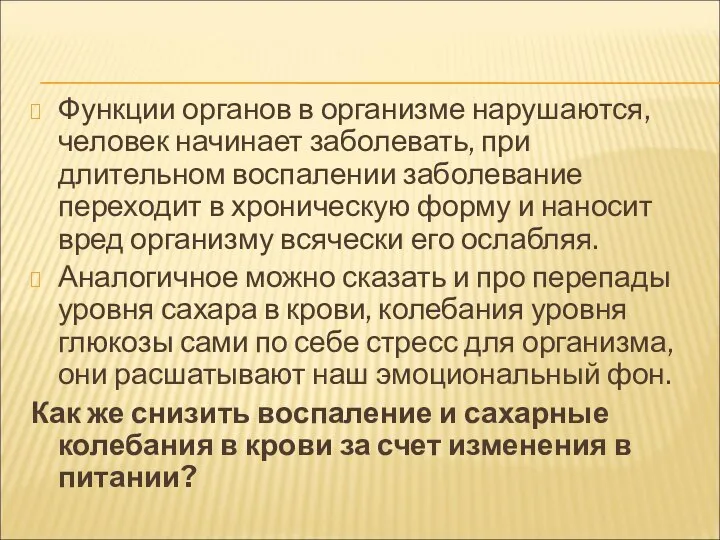 Функции органов в организме нарушаются, человек начинает заболевать, при длительном воспалении заболевание переходит в хроническую форму и наносит вред организму всячески его ослабляя.

Аналогичное можно сказать и про перепады уровня сахара в крови, колебания уровня глюкозы сами по себе стресс для организма, они расшатывают наш эмоциональный фон.

Как же снизить воспаление и сахарные колебания в крови за счет изменения в питании?